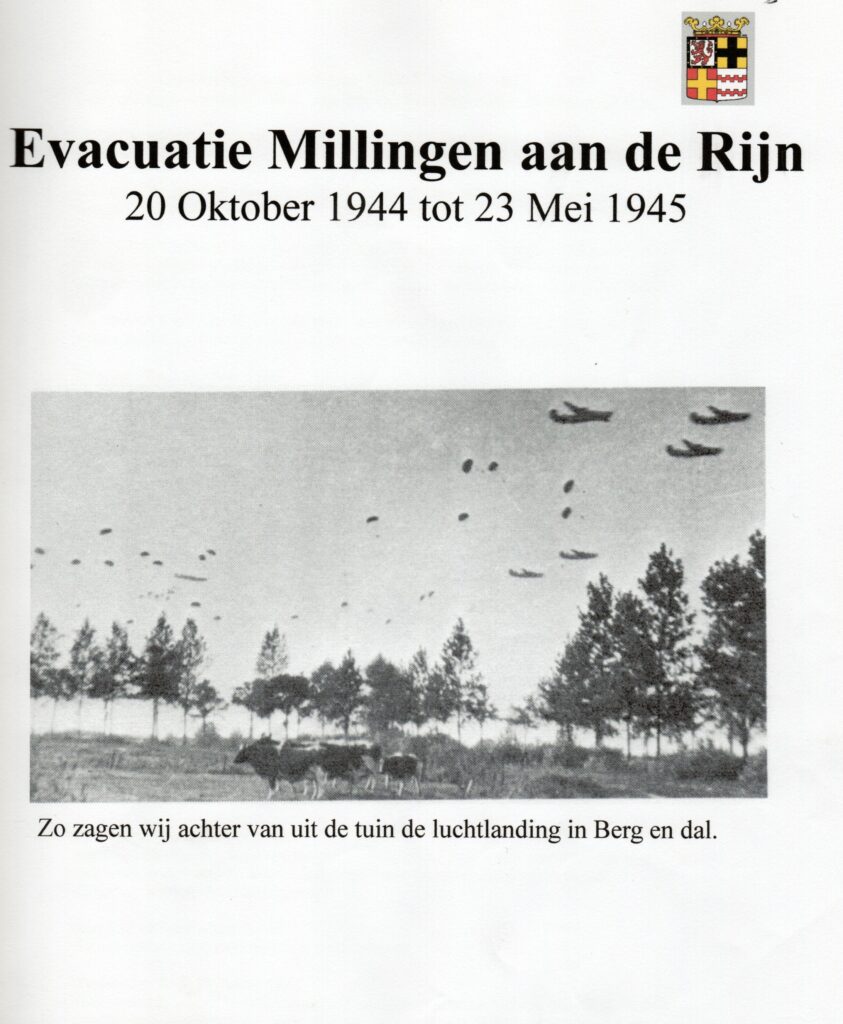 Evacuatie Millingen aan de Rijn
20 Oktober 1944 tot 23 Mei 1945

Zo zagen wij achter van uit de tuin de luchtlanding in Berg en dal.